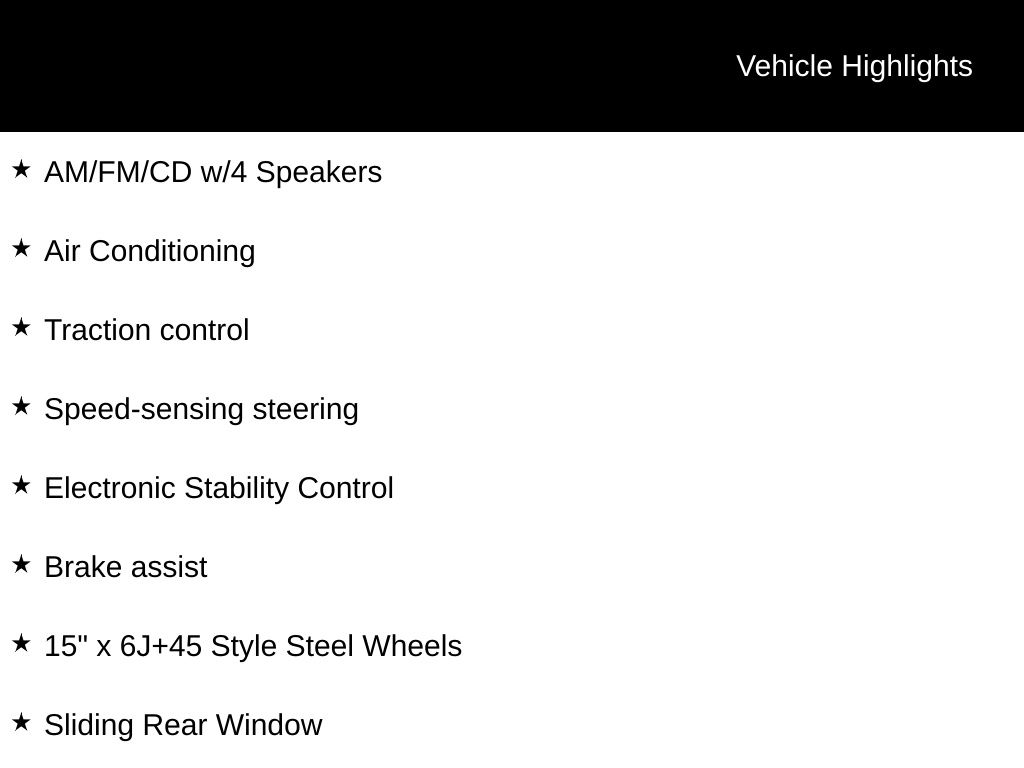 Vehicle Highlights

★ AM/FM/CD w/4 Speakers

★ Air Conditioning

★ Traction control

★ Speed-sensing steering

★ Electronic Stability Control

★ Brake assist

★ 15" x 6J+45 Style Steel Wheels

★ Sliding Rear Window